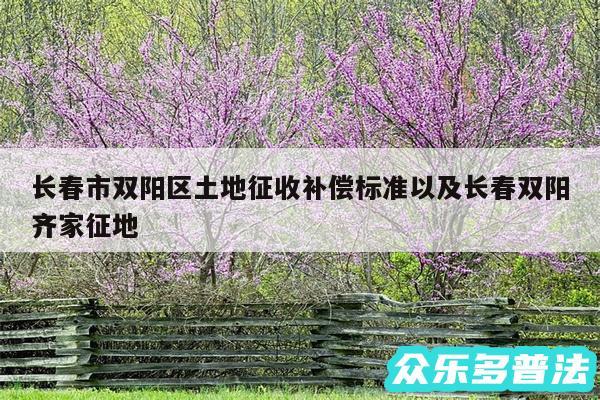 长春市双阳区土地征收补偿标准以及长春双阳齐家征地

众乐多普法